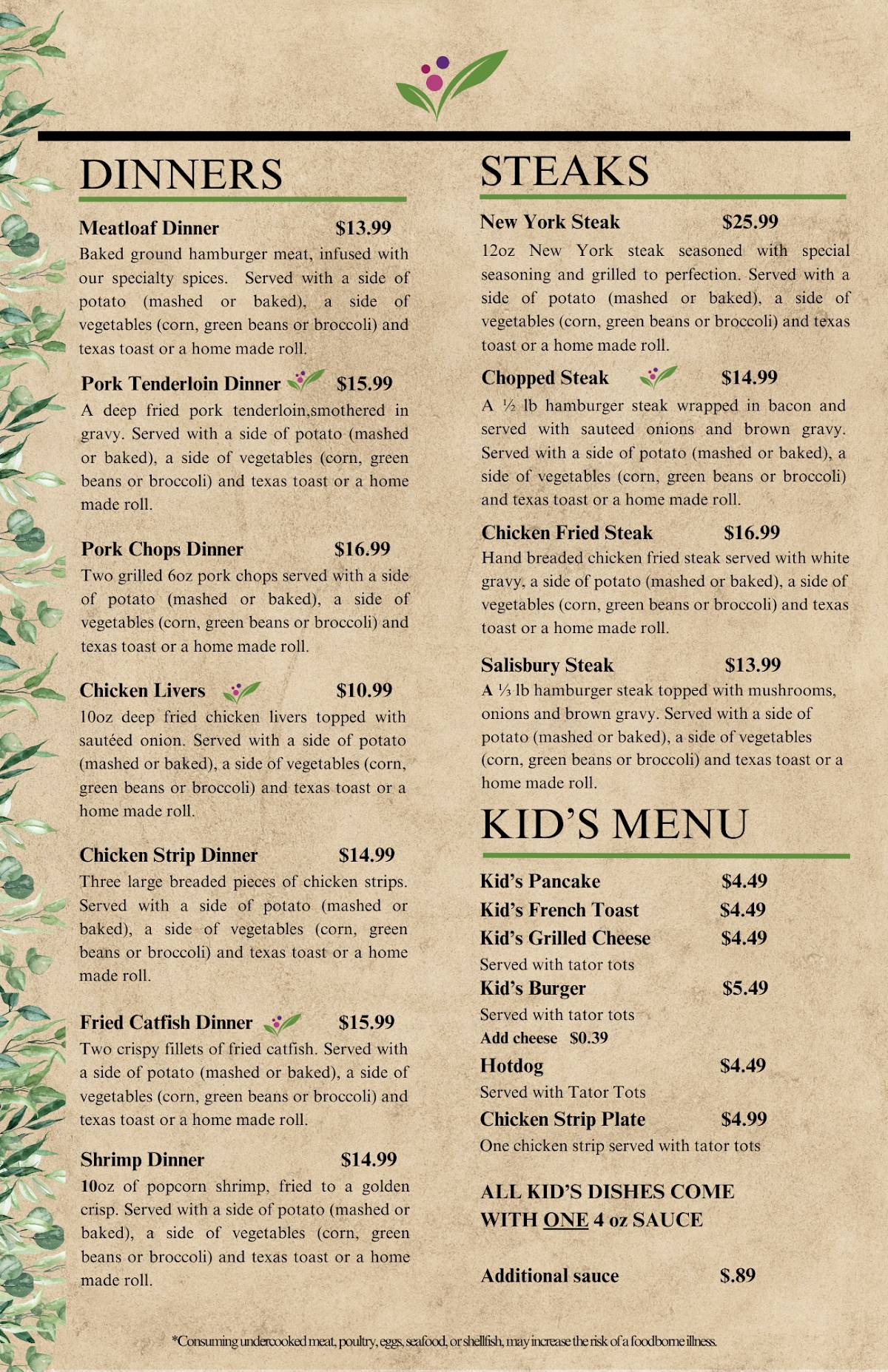 DINNERS

Meatloaf Dinner $13.99
Baked ground hamburger meat, infused with our specialty spices. Served with a side of potato (mashed or baked), a side of vegetables (corn, green beans or broccoli) and texas toast or a home made roll.

Pork Tenderloin Dinner $15.99
A deep fried pork tenderloin,smothered in gravy. Served with a side of potato (mashed or baked), a side of vegetables (corn, green beans or broccoli) and texas toast or a home made roll.

Pork Chops Dinner $16.99
Two grilled 6oz pork chops served with a side of potato (mashed or baked), a side of vegetables (corn, green beans or broccoli) and texas toast or a home made roll.

Chicken Livers $10.99
10oz deep fried chicken livers topped with sautéed onion. Served with a side of potato (mashed or baked), a side of vegetables (corn, green beans or broccoli) and texas toast or a home made roll.

Chicken Strip Dinner $14.99
Three large breaded pieces of chicken strips. Served with a side of potato (mashed or baked), a side of vegetables (corn, green beans or broccoli) and texas toast or a home made roll.

Fried Catfish Dinner $15.99
Two crispy fillets of fried catfish. Served with a side of potato (mashed or baked), a side of vegetables (corn, green beans or broccoli) and texas toast or a home made roll.

Shrimp Dinner $14.99
10oz of popcorn shrimp, fried to a golden crisp. Served with a side of potato (mashed or baked), a side of vegetables (corn, green beans or broccoli) and texas toast or a home made roll.

STEAKS

New York Steak $25.99
12oz New York steak seasoned with special seasoning and grilled to perfection. Served with a side of potato (mashed or baked), a side of vegetables (corn, green beans or broccoli) and texas toast or a home made roll.

Chopped Steak $14.99
A ½ lb hamburger steak wrapped in bacon and served with sauteed onions and brown gravy. Served with a side of potato (mashed or baked), a side of vegetables (corn, green beans or broccoli) and texas toast or a home made roll.

Chicken Fried Steak $16.99
Hand breaded chicken fried steak served with white gravy, a side of potato (mashed or baked), a side of vegetables (corn, green beans or broccoli) and texas toast or a home made roll.

Salisbury Steak $13.99
A ⅓ lb hamburger steak topped with mushrooms, onions and brown gravy. Served with a side of potato (mashed or baked), a side of vegetables (corn, green beans or broccoli) and texas toast or a home made roll.

KID'S MENU

Kid's Pancake $4.49
Kid's French Toast $4.49
Kid's Grilled Cheese $4.49
Served with tator tots
Kid's Burger $5.49
Served with tator tots
Add cheese $0.39
Hotdog $4.49
Served with Tator Tots
Chicken Strip Plate $4.99
One chicken strip served with tator tots

ALL KID'S DISHES COME WITH ONE 4 oz SAUCE

Additional sauce $.89

*Consuming undercooked meat, poultry, eggs, seafood, or shellfish, may increase the risk of a foodborne illness.